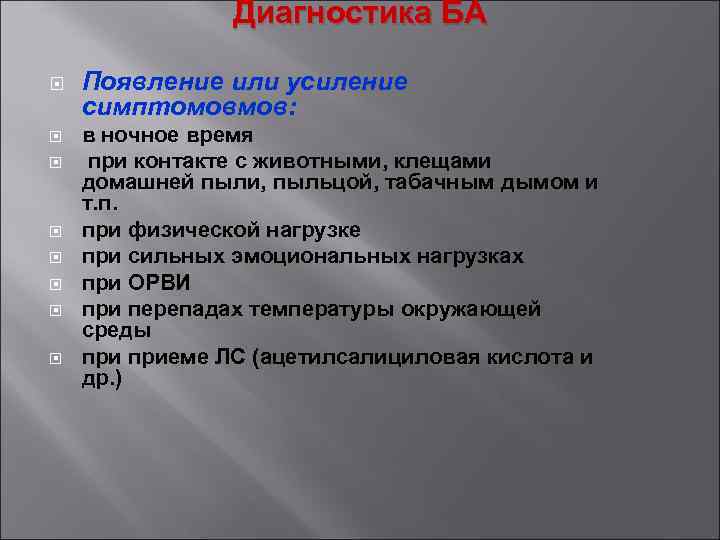 Диагностика БА

Появление или усиление симптомовмов:

в ночное время

при контакте с животными, клещами домашней пыли, пыльцой, табачным дымом и т.п.

при физической нагрузке

при сильных эмоциональных нагрузках

при ОРВИ

при перепадах температуры окружающей среды

при приеме ЛС (ацетилсалициловая кислота и др.)